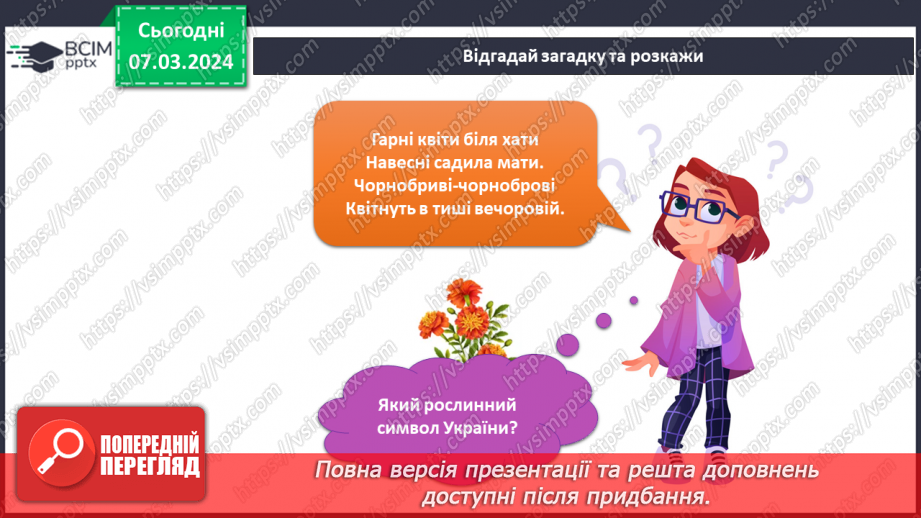 ВСІМ pptx

Сьогодні 07.03.2024

Відгадай загадку та розкажи

Гарні квіти біля хати
Навесні садила мати.
Чорнобриві-чорноброві
Квітнуть в тиші вечоровій.

Який рослинний символ України?

ПОПЕРЕДНІЙ ПЕРЕГЛЯД

Повна версія презентації та решта доповнень доступні після придбання.

https://vsimpptx.com